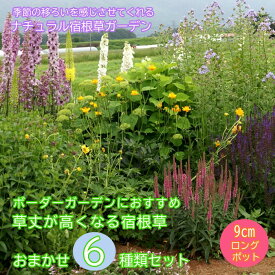 季節の移ろいを感じさせてくれる
ナチュラル宿根草ガーデン

ボーダーガーデンにおすすめ
草丈が高くなる宿根草

おまかせ 6 種類セット

9cm
ロング
ポット